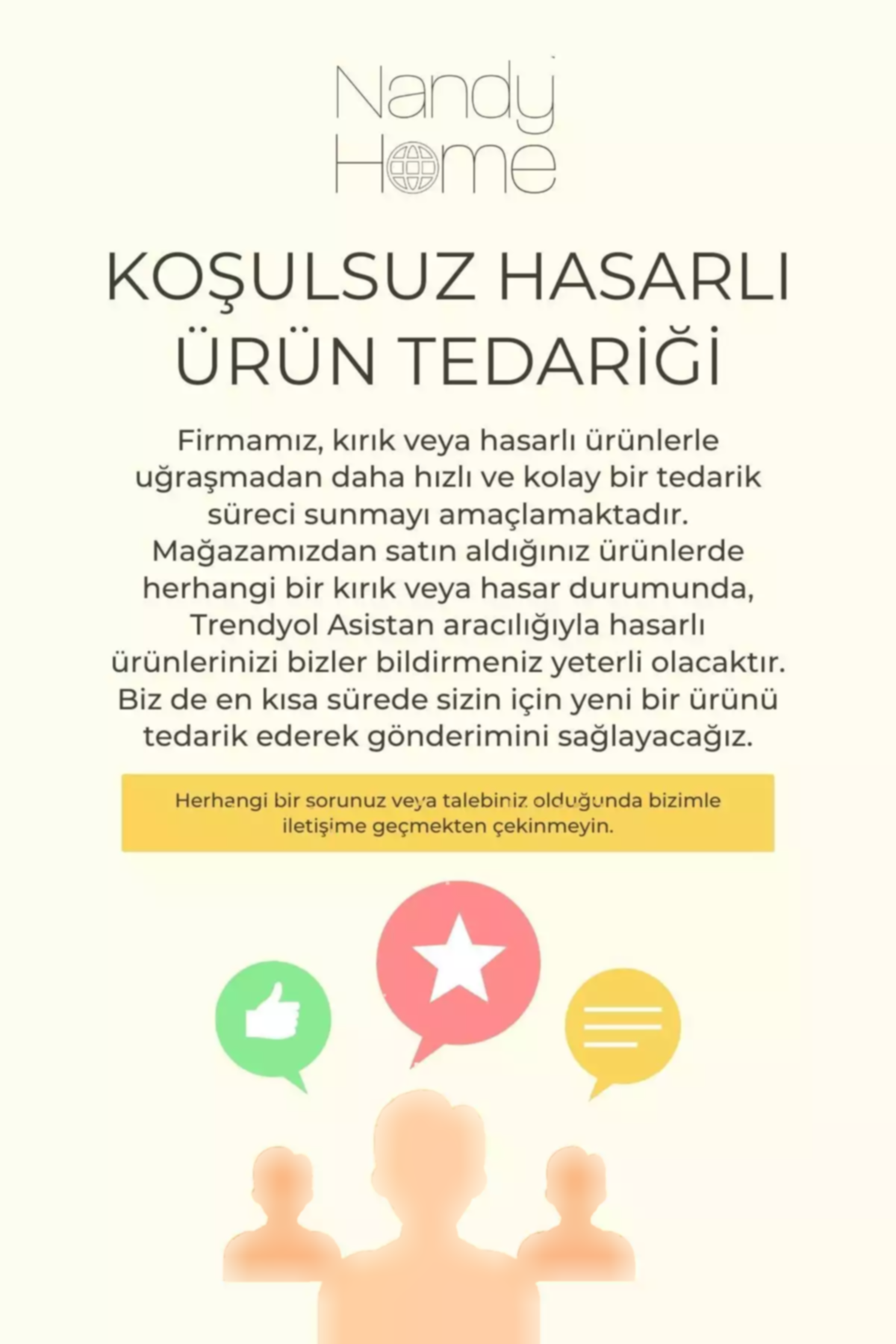 Nandy
Home

KOŞULSUZ HASARLI ÜRÜN TEDARİĞİ

Firmamız, kırık veya hasarlı ürünlerle uğraşmadan daha hızlı ve kolay bir tedarik süreci sunmayı amaçlamaktadır. Mağazamızdan satın aldığınız ürünlerde herhangi bir kırık veya hasar durumunda, Trendyol Asistan aracılığıyla hasarlı ürünlerinizi bizler bildirmeniz yeterli olacaktır. Biz de en kısa sürede sizin için yeni bir ürünü tedarik ederek gönderimini sağlayacağız.

Herhangi bir sorunuz veya talebiniz olduğunda bizimle iletişime geçmekten çekinmeyin.